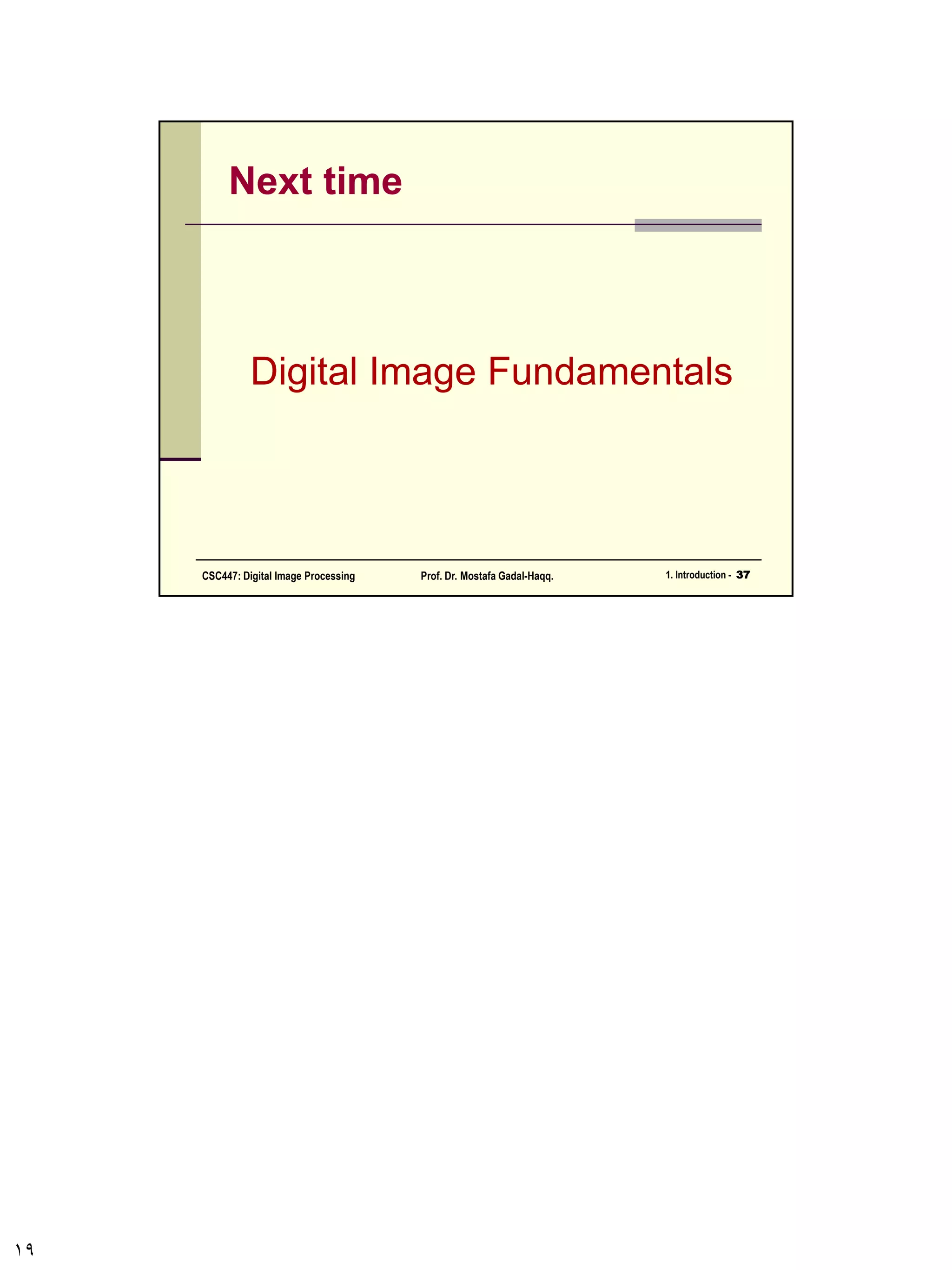 Next time

Digital Image Fundamentals

CSC447: Digital Image Processing
Prof. Dr. Mostafa Gadal-Haqq.
1. Introduction - 37

١٩